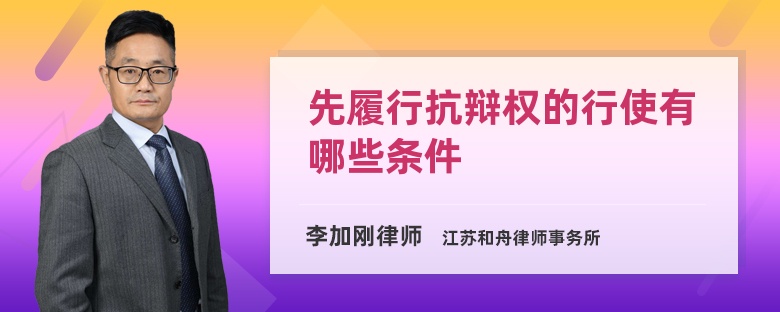 先履行抗辩权的行使有哪些条件

李加刚律师 江苏和舟律师事务所